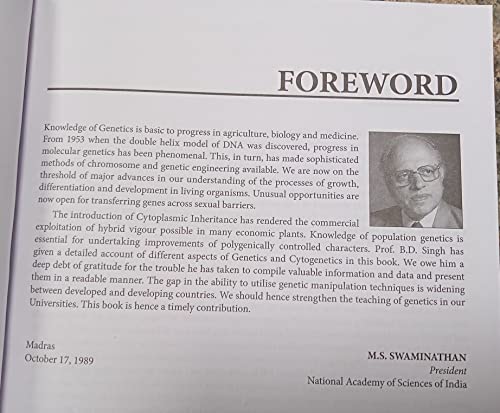 FOREWORD

Knowledge of Genetics is basic to progress in agriculture, biology and medicine. From 1953 when the double helix model of DNA was discovered, progress in molecular genetics has been phenomenal. This, in turn, has made sophisticated methods of chromosome and genetic engineering available. We are now on the threshold of major advances in our understanding of the processes of growth, differentiation and development in living organisms. Unusual opportunities are now open for transferring genes across sexual barriers.

The introduction of Cytoplasmic Inheritance has rendered the commercial exploitation of hybrid vigour possible in many economic plants. Knowledge of population genetics is essential for undertaking improvements of polygenically controlled characters. Prof. B.D. Singh has given a detailed account of different aspects of Genetics and Cytogenetics in this book. We owe him a deep debt of gratitude for the trouble he has taken to compile valuable information and data and present them in a readable manner. The gap in the ability to utilise genetic manipulation techniques is widening between developed and developing countries. We should hence strengthen the teaching of genetics in our Universities. This book is hence a timely contribution.

Madras
October 17, 1989

M.S. SWAMINATHAN
President
National Academy of Sciences of India